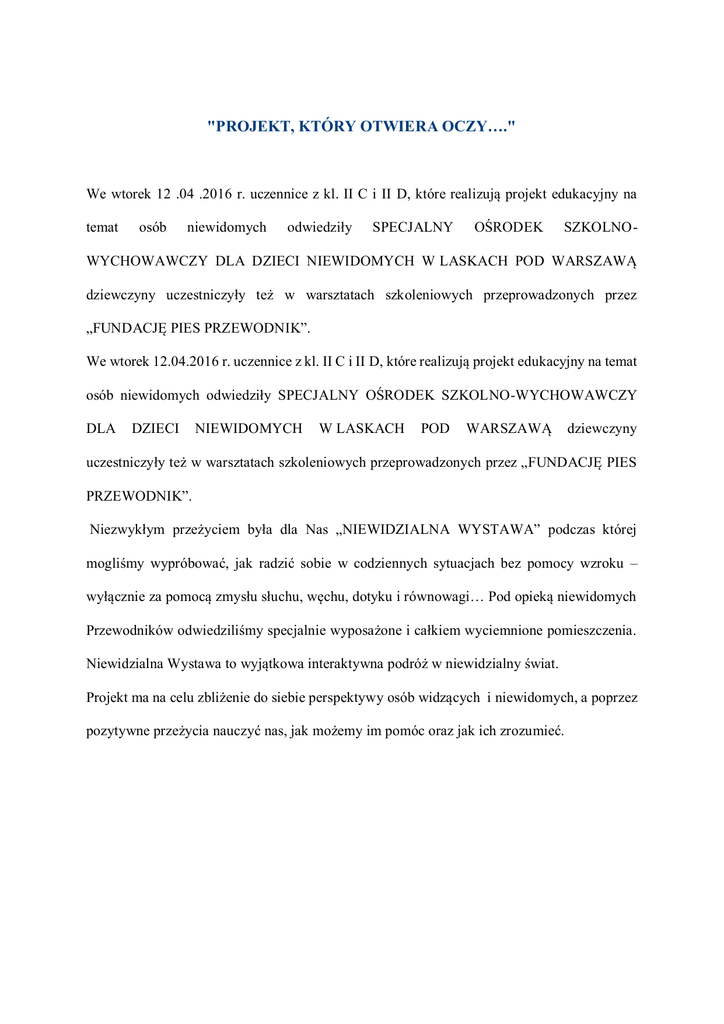 "PROJEKT, KTÓRY OTWIERA OCZY…."

We wtorek 12 .04 .2016 r. uczennice z kl. II C i II D, które realizują projekt edukacyjny na temat osób niewidomych odwiedziły SPECJALNY OŚRODEK SZKOLNO-WYCHOWAWCZY DLA DZIECI NIEWIDOMYCH W LASKACH POD WARSZAWĄ dziewczyny uczestniczyły też w warsztatach szkoleniowych przeprowadzonych przez „FUNDACJĘ PIES PRZEWODNIK".

We wtorek 12.04.2016 r. uczennice z kl. II C i II D, które realizują projekt edukacyjny na temat osób niewidomych odwiedziły SPECJALNY OŚRODEK SZKOLNO-WYCHOWAWCZY DLA DZIECI NIEWIDOMYCH W LASKACH POD WARSZAWĄ dziewczyny uczestniczyły też w warsztatach szkoleniowych przeprowadzonych przez „FUNDACJĘ PIES PRZEWODNIK".

Niezwykłym przeżyciem była dla Nas „NIEWIDZIALNA WYSTAWA" podczas której mogliśmy wypróbować, jak radzić sobie w codziennych sytuacjach bez pomocy wzroku – wyłącznie za pomocą zmysłu słuchu, węchu, dotyku i równowagi… Pod opieką niewidomych Przewodników odwiedziliśmy specjalnie wyposażone i całkiem wyciemnione pomieszczenia. Niewidzialna Wystawa to wyjątkowa interaktywna podróż w niewidzialny świat.

Projekt ma na celu zbliżenie do siebie perspektywy osób widzących i niewidomych, a poprzez pozytywne przeżycia nauczyć nas, jak możemy im pomóc oraz jak ich zrozumieć.